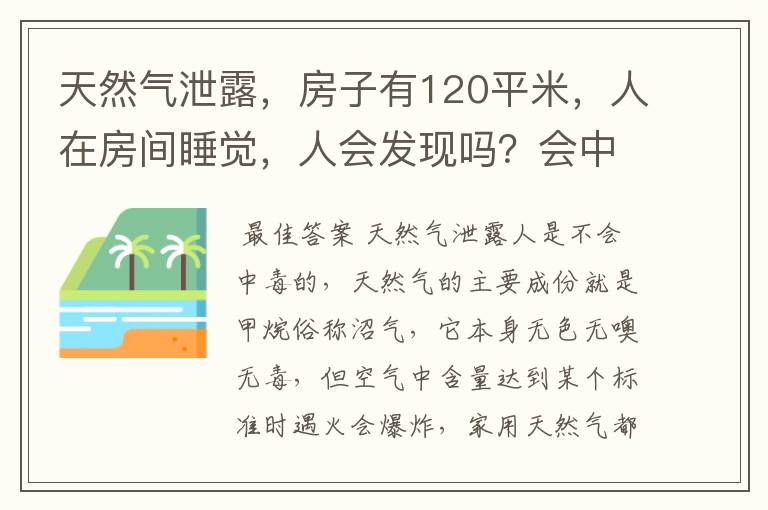 天然气泄露，房子有120平米，人在房间睡觉，人会发现吗？会中

最佳答案 天然气泄露人是不会中毒的，天然气的主要成份就是甲烷俗称沼气，它本身无色无嗅无毒，但空气中含量达到某个标准时遇火会爆炸，家用天然气都